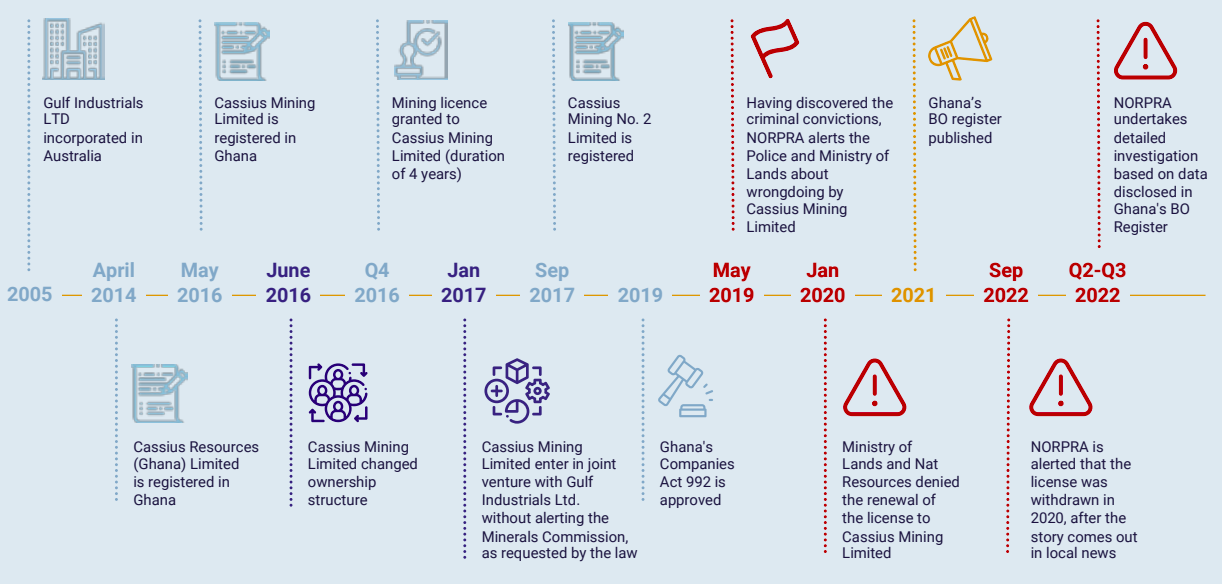 Gulf Industrials LTD incorporated in Australia

Cassius Mining Limited is registered in Ghana

Mining licence granted to Cassius Mining Limited (duration of 4 years)

Cassius Mining No. 2 Limited is registered

Having discovered the criminal convictions, NORPRA alerts the Police and Ministry of Lands about wrongdoing by Cassius Mining Limited

Ghana's BO register published

NORPRA undertakes detailed investigation based on data disclosed in Ghana's BO Register

2005 — April 2014 — May 2016 — June 2016 — Q4 2016 — Jan 2017 — Sep 2017 — 2019 — May 2019 — Jan 2020 — 2021 — Sep 2022 — Q2-Q3 2022

Cassius Resources (Ghana) Limited is registered in Ghana

Cassius Mining Limited changed ownership structure

Cassius Mining Limited enter in joint venture with Gulf Industrials Ltd. without alerting the Minerals Commission, as requested by the law

Ghana's Companies Act 992 is approved

Ministry of Lands and Nat Resources denied the renewal of the license to Cassius Mining Limited

NORPRA is alerted that the license was withdrawn in 2020, after the story comes out in local news